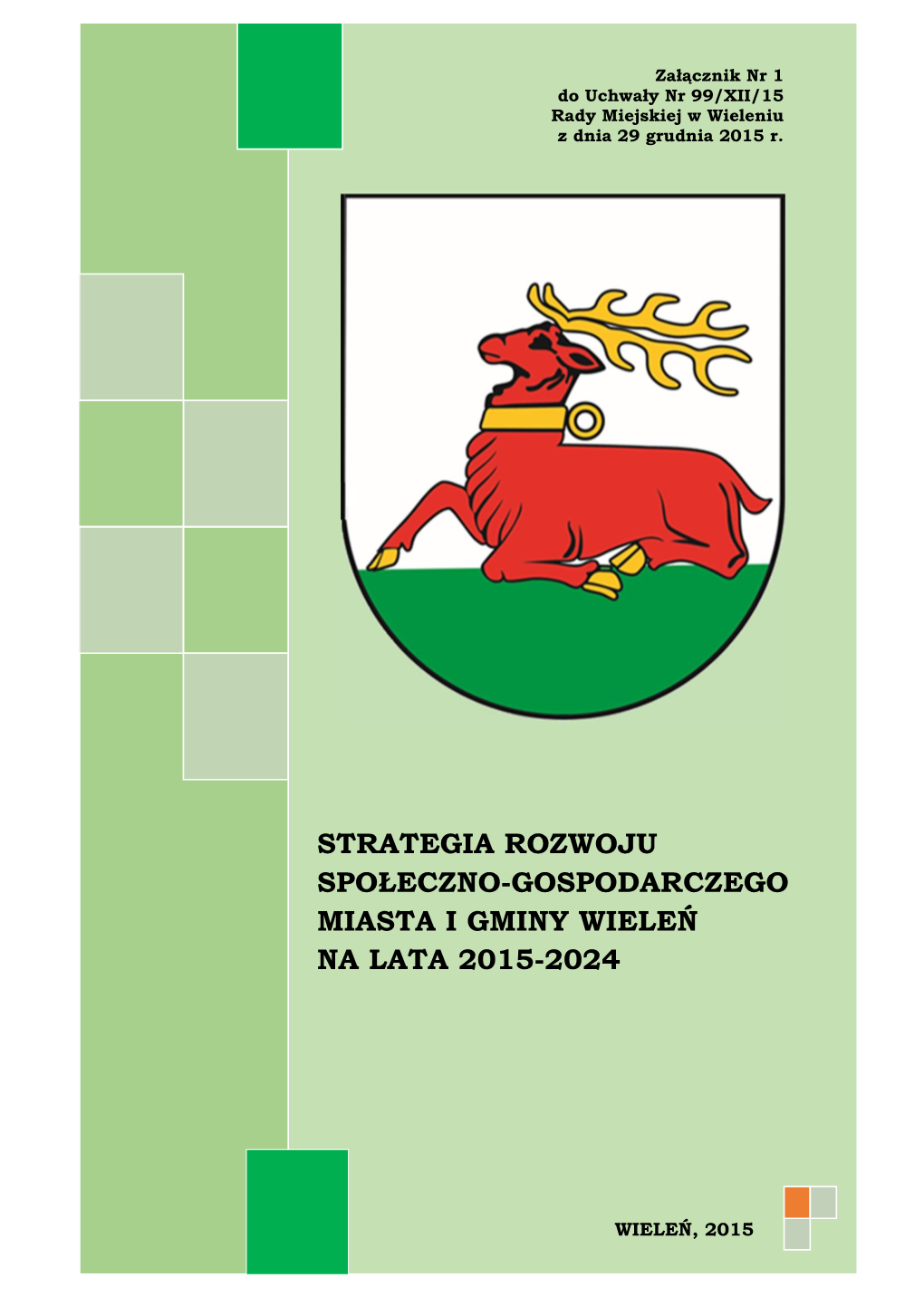 Załącznik Nr 1
do Uchwały Nr 99/XII/15
Rady Miejskiej w Wieleniu
z dnia 29 grudnia 2015 r.

STRATEGIA ROZWOJU SPOŁECZNO-GOSPODARCZEGO MIASTA I GMINY WIELEŃ NA LATA 2015-2024

WIELEŃ, 2015